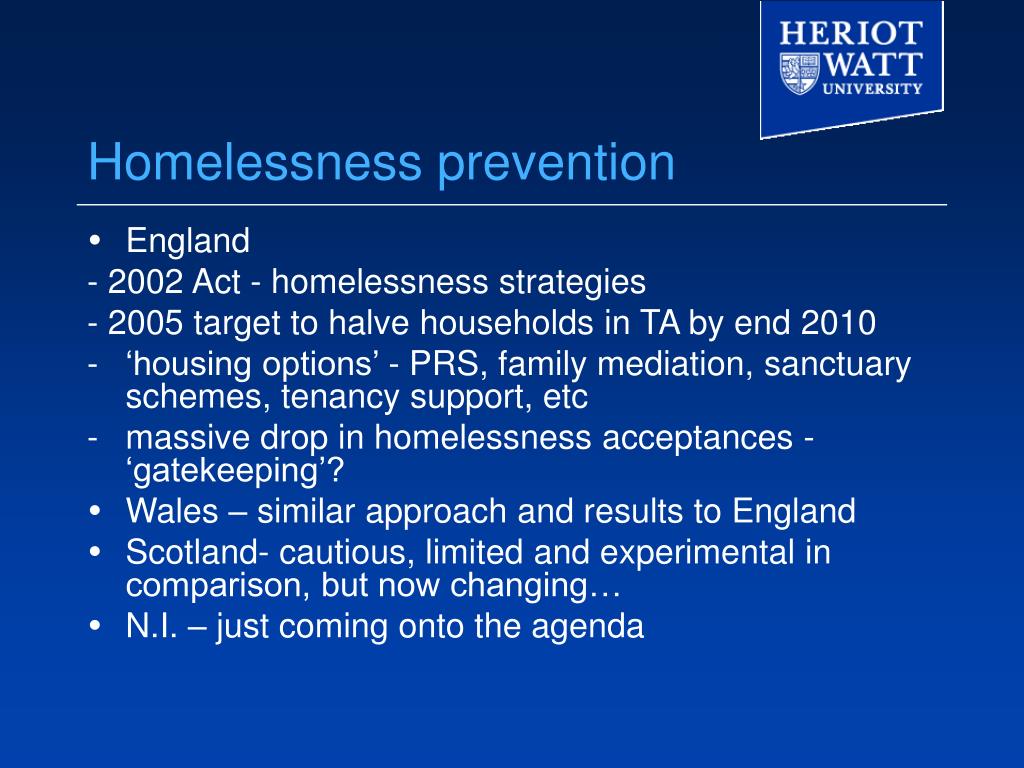 HERIOT
WATT
UNIVERSITY

Homelessness prevention

• England
- 2002 Act - homelessness strategies
- 2005 target to halve households in TA by end 2010
- ‘housing options’ - PRS, family mediation, sanctuary schemes, tenancy support, etc
- massive drop in homelessness acceptances - ‘gatekeeping’?
• Wales – similar approach and results to England
• Scotland- cautious, limited and experimental in comparison, but now changing…
• N.I. – just coming onto the agenda